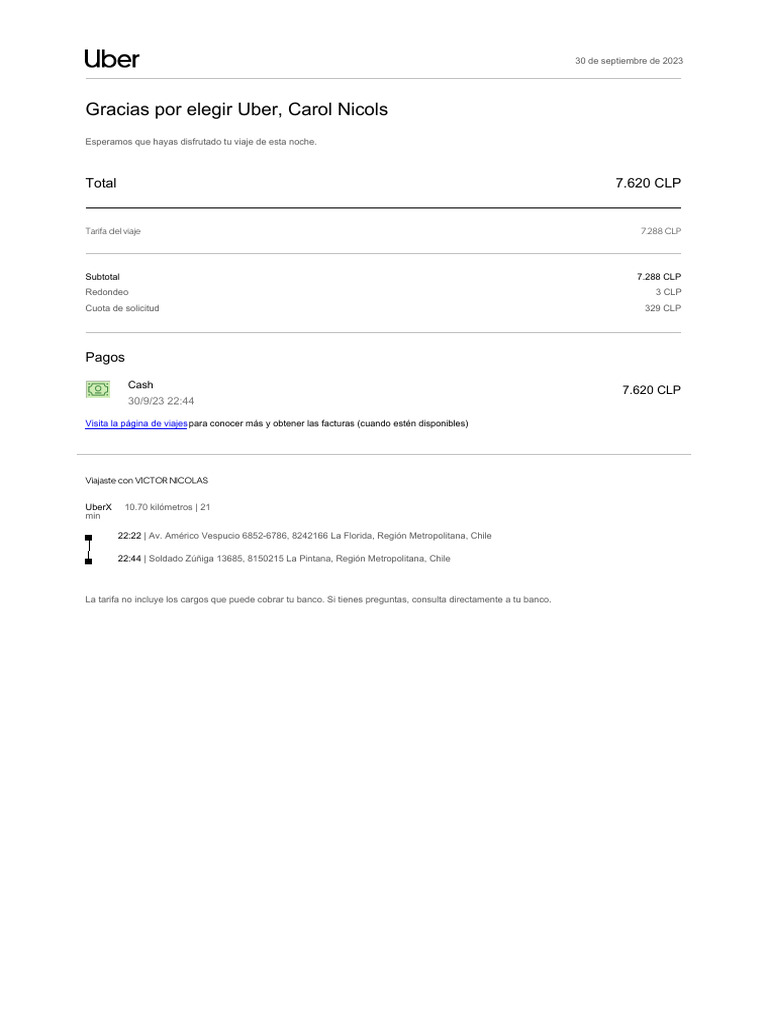 Uber

30 de septiembre de 2023

Gracias por elegir Uber, Carol Nicols

Esperamos que hayas disfrutado tu viaje de esta noche.

Total 7.620 CLP

Tarifa del viaje 7.288 CLP

Subtotal 7.288 CLP
Redondeo 3 CLP
Cuota de solicitud 329 CLP

Pagos

Cash
30/9/23 22:44
7.620 CLP

Visita la página de viajes para conocer más y obtener las facturas (cuando estén disponibles)

Viajaste con VICTOR NICOLAS

UberX 10.70 kilómetros | 21 min

22:22 | Av. Américo Vespucio 6852-6786, 8242166 La Florida, Región Metropolitana, Chile

22:44 | Soldado Zúñiga 13685, 8150215 La Pintana, Región Metropolitana, Chile

La tarifa no incluye los cargos que puede cobrar tu banco. Si tienes preguntas, consulta directamente a tu banco.